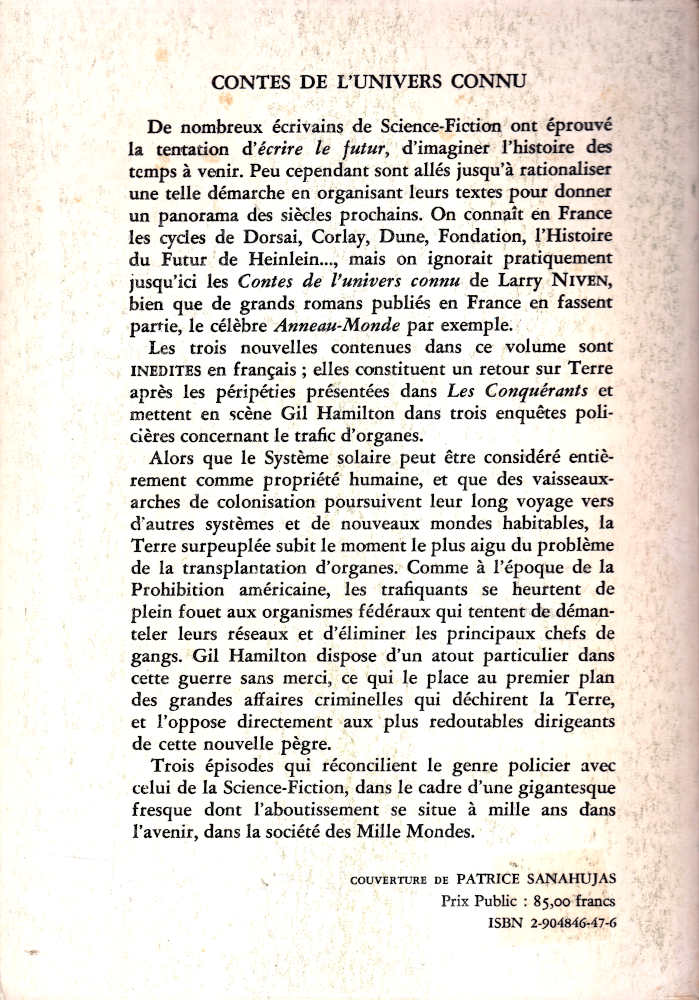 CONTES DE L'UNIVERS CONNU

De nombreux écrivains de Science-Fiction ont éprouvé la tentation d'écrire le futur, d'imaginer l'histoire des temps à venir. Peu cependant sont allés jusqu'à rationaliser une telle démarche en organisant leurs textes pour donner un panorama des siècles prochains. On connaît en France les cycles de Dorsai, Corlay, Dune, Fondation, l'Histoire du Futur de Heinlein..., mais on ignorait pratiquement jusqu'ici les Contes de l'univers connu de Larry NIVEN, bien que de grands romans publiés en France en fassent partie, le célèbre Anneau-Monde par exemple.

Les trois nouvelles contenues dans ce volume sont INEDITES en français ; elles constituent un retour sur Terre après les péripéties présentées dans Les Conquérants et mettent en scène Gil Hamilton dans trois enquêtes policières concernant le trafic d'organes.

Alors que le Système solaire peut être considéré entièrement comme propriété humaine, et que des vaisseaux-arches de colonisation poursuivent leur long voyage vers d'autres systèmes et de nouveaux mondes habitables, la Terre surpeuplée subit le moment le plus aigu du problème de la transplantation d'organes. Comme à l'époque de la Prohibition américaine, les trafiquants se heurtent de plein fouet aux organismes fédéraux qui tentent de démanteler leurs réseaux et d'éliminer les principaux chefs de gangs. Gil Hamilton dispose d'un atout particulier dans cette guerre sans merci, ce qui le place au premier plan des grandes affaires criminelles qui déchirent la Terre, et l'oppose directement aux plus redoutables dirigeants de cette nouvelle pègre.

Trois épisodes qui réconcilient le genre policier avec celui de la Science-Fiction, dans le cadre d'une gigantesque fresque dont l'aboutissement se situe à mille ans dans l'avenir, dans la société des Mille Mondes.

COUVERTURE DE PATRICE SANAHUJAS
Prix Public : 85,00 francs
ISBN 2-904846-47-6